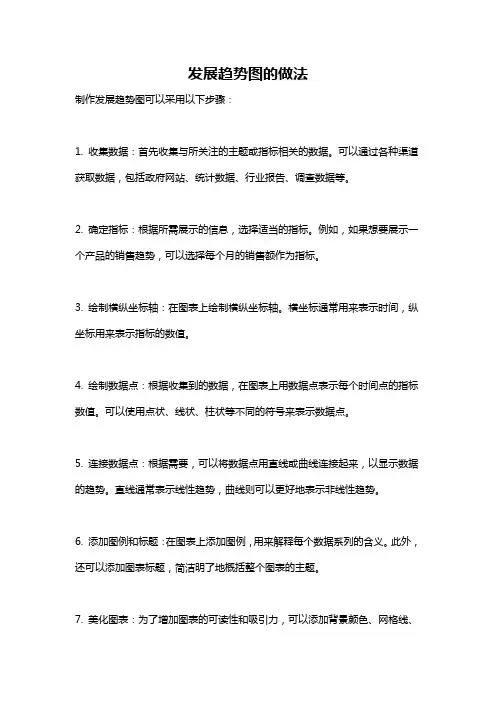 发展趋势图的做法

制作发展趋势图可以采用以下步骤：

1. 收集数据：首先收集与所关注的主题或指标相关的数据。可以通过各种渠道获取数据，包括政府网站、统计数据、行业报告、调查数据等。

2. 确定指标：根据所需展示的信息，选择适当的指标。例如，如果想要展示一个产品的销售趋势，可以选择每个月的销售额作为指标。

3. 绘制横纵坐标轴：在图表上绘制横纵坐标轴。横坐标通常用来表示时间，纵坐标用来表示指标的数值。

4. 绘制数据点：根据收集到的数据，在图表上用数据点表示每个时间点的指标数值。可以使用点状、线状、柱状等不同的符号来表示数据点。

5. 连接数据点：根据需要，可以将数据点用直线或曲线连接起来，以显示数据的趋势。直线通常表示线性趋势，曲线则可以更好地表示非线性趋势。

6. 添加图例和标题：在图表上添加图例，用来解释每个数据系列的含义。此外，还可以添加图表标题，简洁明了地概括整个图表的主题。

7. 美化图表：为了增加图表的可读性和吸引力，可以添加背景颜色、网格线、